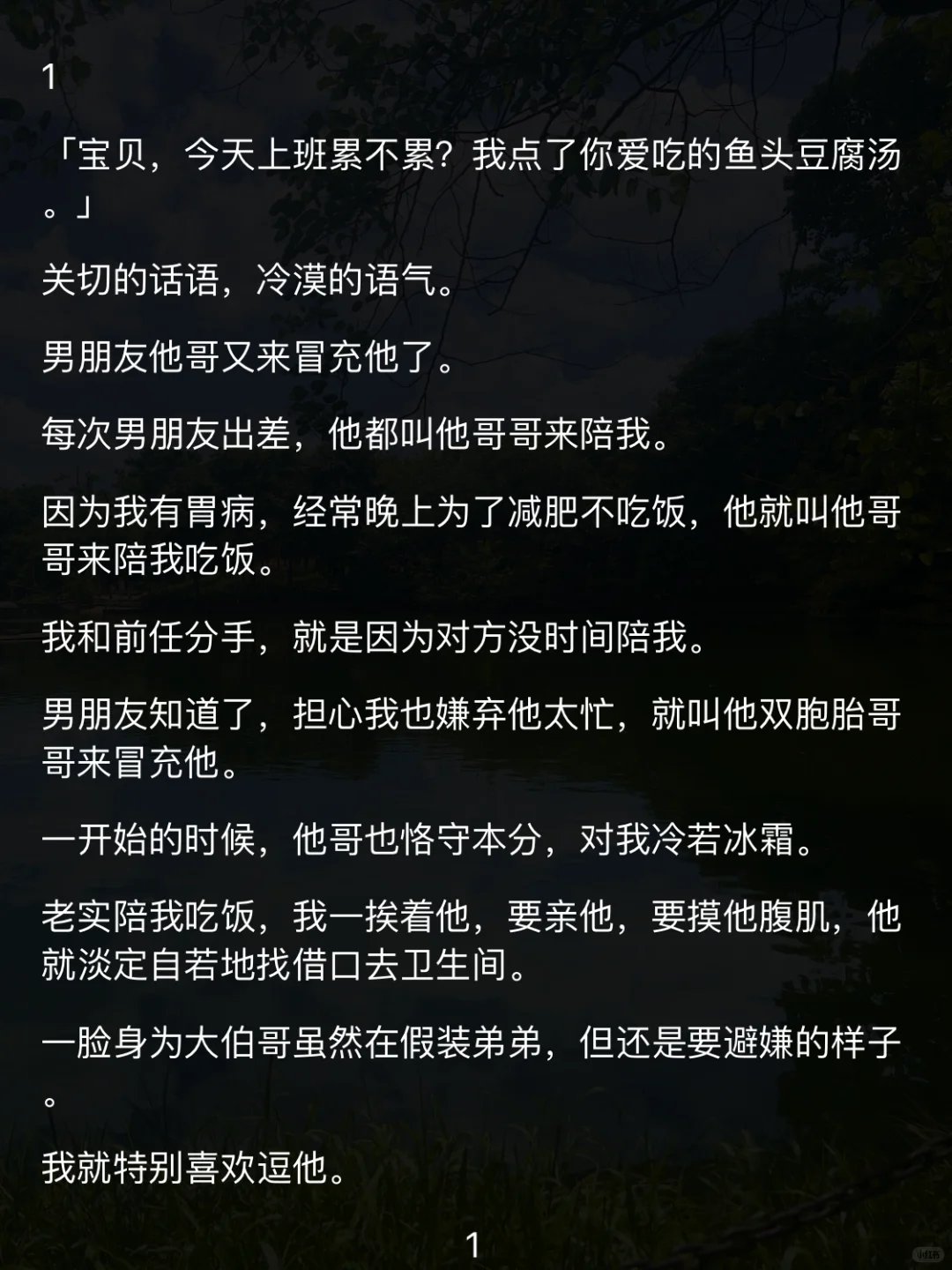 1

「宝贝，今天上班累不累？我点了你爱吃的鱼头豆腐汤。」

关切的话语，冷漠的语气。

男朋友他哥又来冒充他了。

每次男朋友出差，他都叫他哥哥来陪我。

因为我有胃病，经常晚上为了减肥不吃饭，他就叫他哥哥来陪我吃饭。

我和前任分手，就是因为对方没时间陪我。

男朋友知道了，担心我也嫌弃他太忙，就叫他双胞胎哥哥来冒充他。

一开始的时候，他哥也恪守本分，对我冷若冰霜。

老实陪我吃饭，我一挨着他，要亲他，要摸他腹肌，他就淡定自若地找借口去卫生间。

一脸身为大伯哥虽然在假装弟弟，但还是要避嫌的样子。

我就特别喜欢逗他。

1